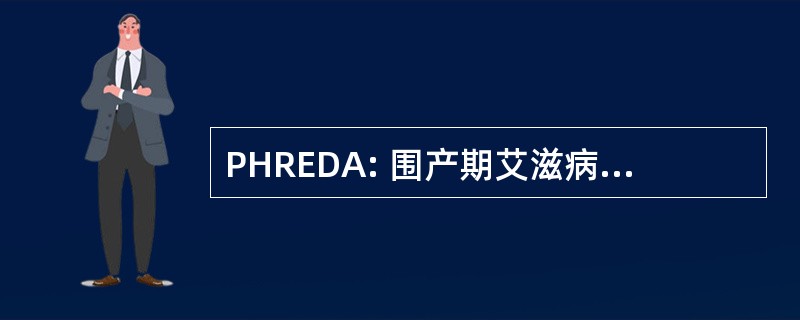 PHREDA: 围产期艾滋病...